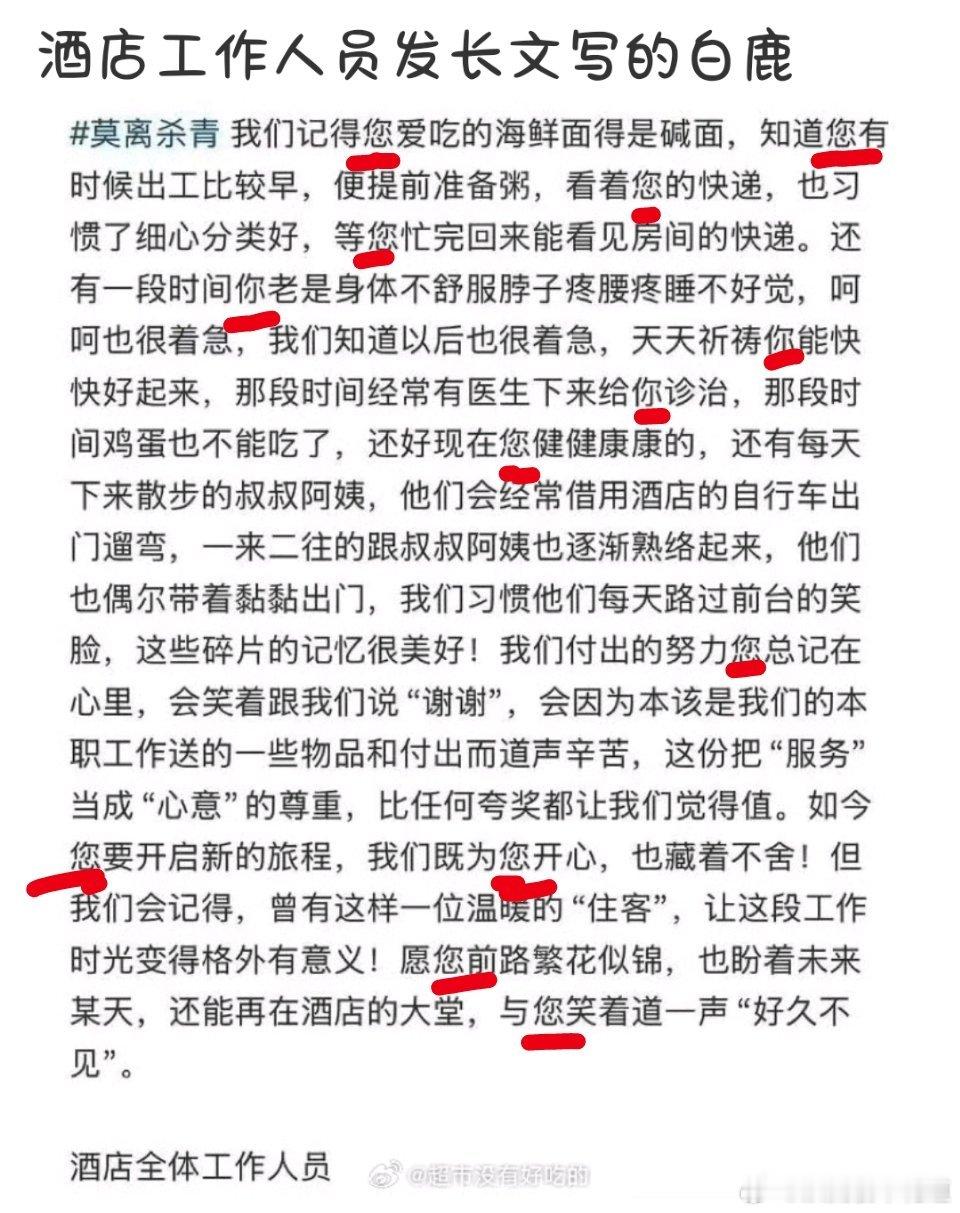 酒店工作人员发长文写的白鹿

#莫离杀青 我们记得您爱吃的海鲜面得是碱面，知道您有时候出工比较早，便提前准备粥，看着您的快递，也习惯了细心分类好，等您忙完回来能看见房间的快递。还有一段时间你老是身体不舒服脖子疼腰疼睡不好觉，呵呵也很着急，我们知道以后也很着急，天天祈祷你能快快好起来，那段时间经常有医生下来给你诊治，那段时间鸡蛋也不能吃了，还好现在您健健康康的，还有每天下来散步的叔叔阿姨，他们会经常借用酒店的自行车出门遛弯，一来二往的跟叔叔阿姨也逐渐熟络起来，他们也偶尔带着黏黏出门，我们习惯他们每天路过前台的笑脸，这些碎片的记忆很美好！我们付出的努力您总记在心里，会笑着跟我们说“谢谢”，会因为本该是我们的本职工作送的一些物品和付出而道声辛苦，这份把“服务”当成“心意”的尊重，比任何夸奖都让我们觉得值。如今您要开启新的旅程，我们既为您开心，也藏着不舍！但我们会记得，曾有这样一位温暖的“住客”，让这段工作时光变得格外有意义！愿您前路繁花似锦，也盼着未来某天，还能再在酒店的大堂，与您笑着道一声“好久不见”。

酒店全体工作人员

@超市没有好吃的